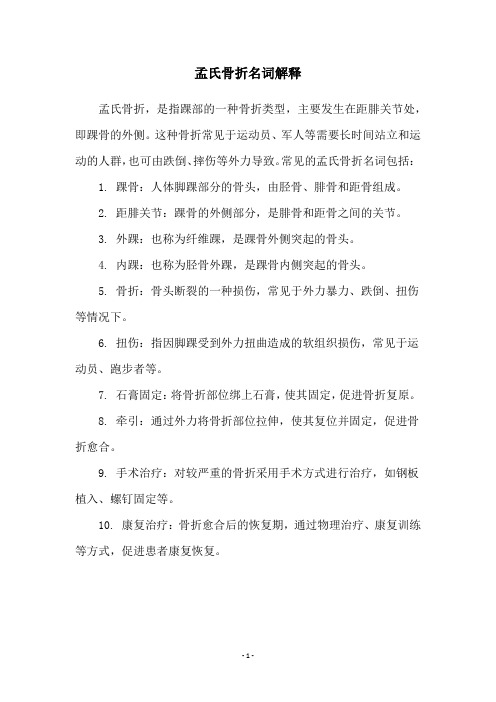 孟氏骨折名词解释

孟氏骨折，是指踝部的一种骨折类型，主要发生在距腓关节处，即踝骨的外侧。这种骨折常见于运动员、军人等需要长时间站立和运动的人群，也可由跌倒、摔伤等外力导致。常见的孟氏骨折名词包括：

1. 踝骨：人体脚踝部分的骨头，由胫骨、腓骨和距骨组成。

2. 距腓关节：踝骨的外侧部分，是腓骨和距骨之间的关节。

3. 外踝：也称为纤维踝，是踝骨外侧突起的骨头。

4. 内踝：也称为胫骨外踝，是踝骨内侧突起的骨头。

5. 骨折：骨头断裂的一种损伤，常见于外力暴力、跌倒、扭伤等情况下。

6. 扭伤：指因脚踝受到外力扭曲造成的软组织损伤，常见于运动员、跑步者等。

7. 石膏固定：将骨折部位绑上石膏，使其固定，促进骨折复原。

8. 牵引：通过外力将骨折部位拉伸，使其复位并固定，促进骨折愈合。

9. 手术治疗：对较严重的骨折采用手术方式进行治疗，如钢板植入、螺钉固定等。

10. 康复治疗：骨折愈合后的恢复期，通过物理治疗、康复训练等方式，促进患者康复恢复。

- 1 -